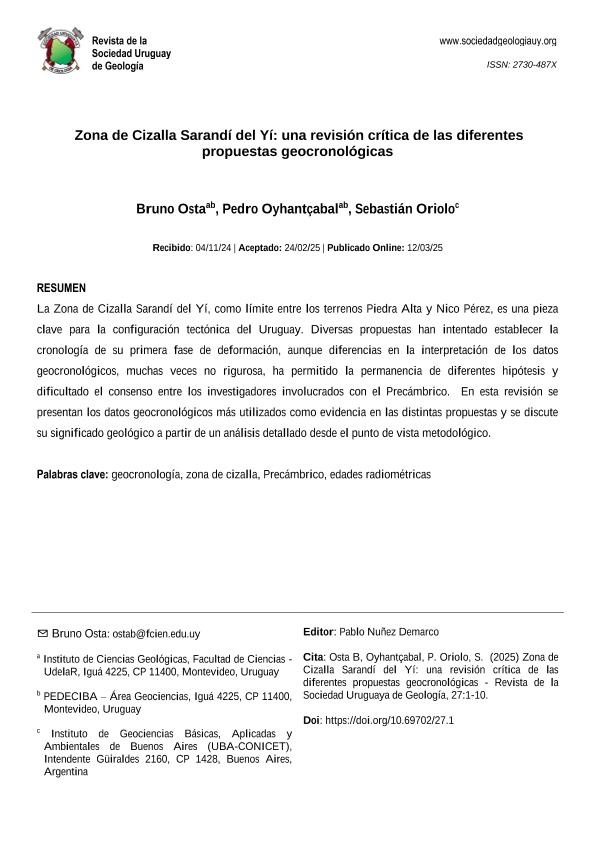 Revista de la Sociedad Uruguay de Geología

www.sociedadgeologiauy.org

ISSN: 2730-487X

Zona de Cizalla Sarandí del Yí: una revisión crítica de las diferentes propuestas geocronológicas

Bruno Osta$^{ab}$, Pedro Oyhantçabal$^{ab}$, Sebastián Oriolo$^{c}$

Recibido: 04/11/24 | Aceptado: 24/02/25 | Publicado Online: 12/03/25

RESUMEN

La Zona de Cizalla Sarandí del Yí, como límite entre los terrenos Piedra Alta y Nico Pérez, es una pieza clave para la configuración tectónica del Uruguay. Diversas propuestas han intentado establecer la cronología de su primera fase de deformación, aunque diferencias en la interpretación de los datos geocronológicos, muchas veces no rigurosa, ha permitido la permanencia de diferentes hipótesis y dificultado el consenso entre los investigadores involucrados con el Precámbrico. En esta revisión se presentan los datos geocronológicos más utilizados como evidencia en las distintas propuestas y se discute su significado geológico a partir de un análisis detallado desde el punto de vista metodológico.

Palabras clave: geocronología, zona de cizalla, Precámbrico, edades radiométricas

Bruno Osta: ostab@fcien.edu.uy

$^{a}$ Instituto de Ciencias Geológicas, Facultad de Ciencias - UdelaR, Iguá 4225, CP 11400, Montevideo, Uruguay

$^{b}$ PEDECIBA – Área Geociencias, Iguá 4225, CP 11400, Montevideo, Uruguay

$^{c}$ Instituto de Geociencias Básicas, Aplicadas y Ambientales de Buenos Aires (UBA-CONICET), Intendente Güiraldes 2160, CP 1428, Buenos Aires, Argentina

Editor: Pablo Nuñez Demarco

Cita: Osta B, Oyhantçabal, P. Oriolo, S. (2025) Zona de Cizalla Sarandí del Yí: una revisión crítica de las diferentes propuestas geocronológicas - Revista de la Sociedad Uruguaya de Geología, 27:1-10.

Doi: https://doi.org/10.69702/27.1